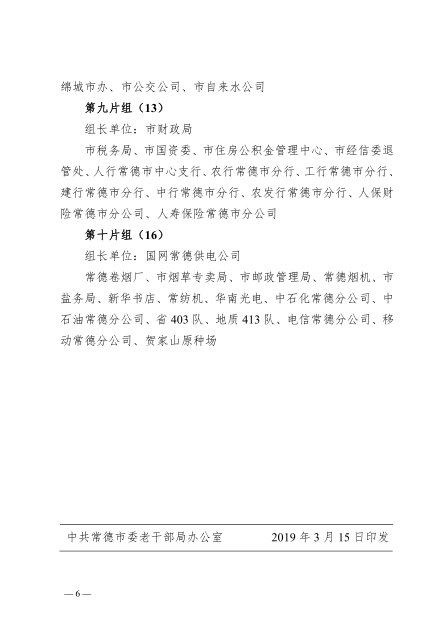 绵城市办、市公交公司、市自来水公司

第九片组（13）

组长单位：市财政局

市税务局、市国资委、市住房公积金管理中心、市经信委退管处、人行常德市中心支行、农行常德市分行、工行常德市分行、建行常德市分行、中行常德市分行、农发行常德市分行、人保财险常德市分公司、人寿保险常德市分公司

第十片组（16）

组长单位：国网常德供电公司

常德卷烟厂、市烟草专卖局、市邮政管理局、常德烟机、市盐务局、新华书店、常纺机、华南光电、中石化常德分公司、中石油常德分公司、省403队、地质413队、电信常德分公司、移动常德分公司、贺家山原种场

中共常德市委老干部局办公室　　2019年3月15日印发

—6—